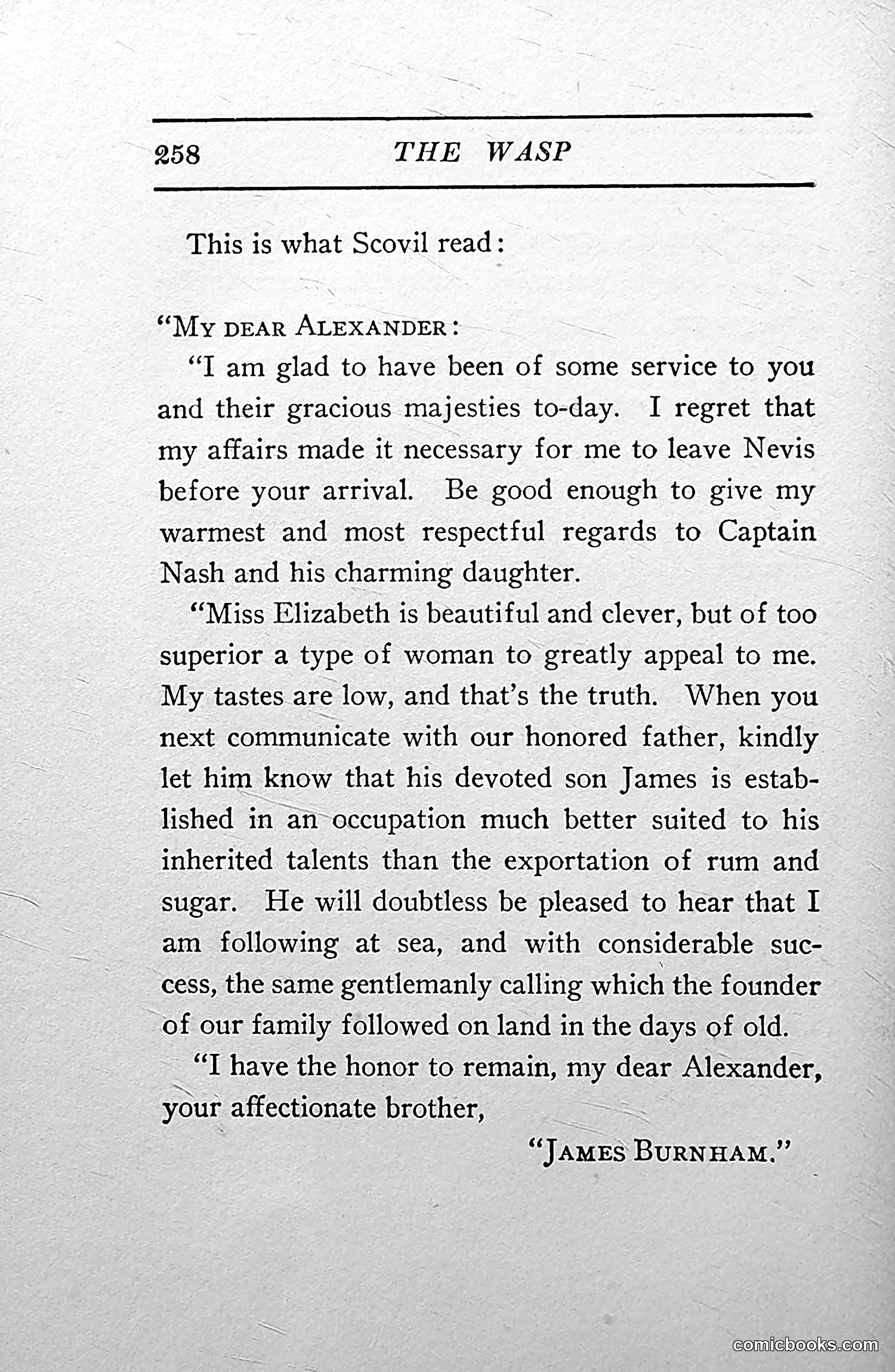 258 THE WASP

This is what Scovil read:

"My dear Alexander:

"I am glad to have been of some service to you and their gracious majesties to-day. I regret that my affairs made it necessary for me to leave Nevis before your arrival. Be good enough to give my warmest and most respectful regards to Captain Nash and his charming daughter.

"Miss Elizabeth is beautiful and clever, but of too superior a type of woman to greatly appeal to me. My tastes are low, and that's the truth. When you next communicate with our honored father, kindly let him know that his devoted son James is established in an occupation much better suited to his inherited talents than the exportation of rum and sugar. He will doubtless be pleased to hear that I am following at sea, and with considerable success, the same gentlemanly calling which the founder of our family followed on land in the days of old.

"I have the honor to remain, my dear Alexander, your affectionate brother,

"James Burnham."

comicbooks.com